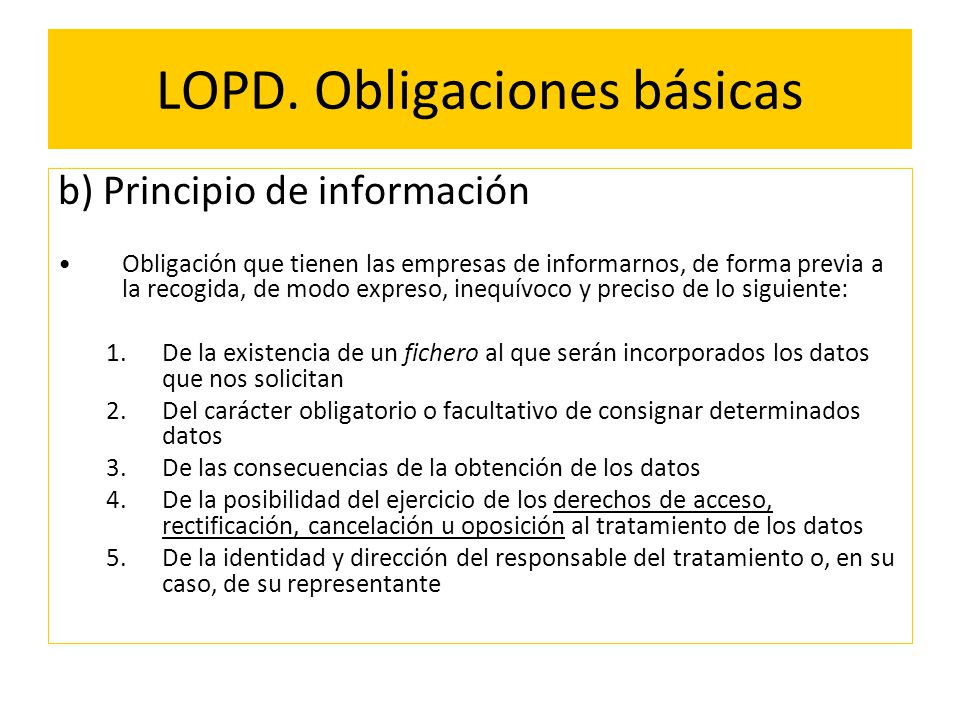 LOPD. Obligaciones básicas

b) Principio de información

• Obligación que tienen las empresas de informarnos, de forma previa a la recogida, de modo expreso, inequívoco y preciso de lo siguiente:

1. De la existencia de un fichero al que serán incorporados los datos que nos solicitan
2. Del carácter obligatorio o facultativo de consignar determinados datos
3. De las consecuencias de la obtención de los datos
4. De la posibilidad del ejercicio de los derechos de acceso, rectificación, cancelación u oposición al tratamiento de los datos
5. De la identidad y dirección del responsable del tratamiento o, en su caso, de su representante